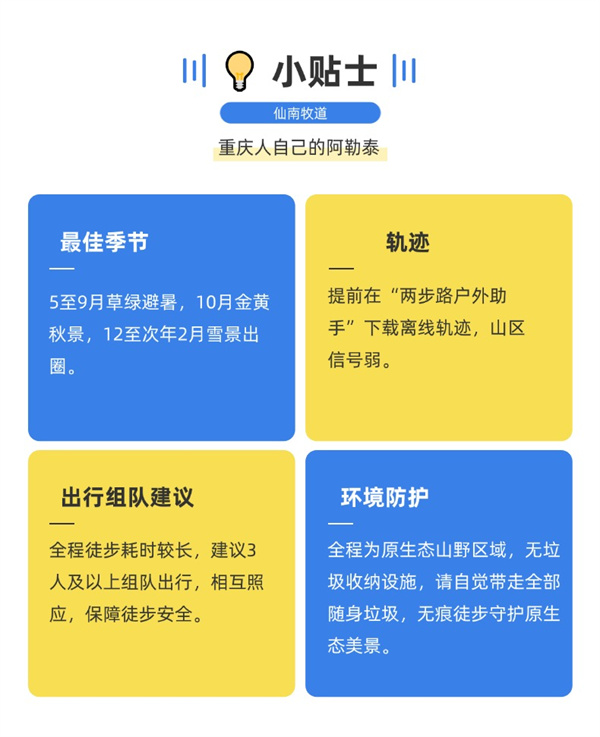 小贴士

仙南牧道

重庆人自己的阿勒泰

最佳季节

5至9月草绿避暑，10月金黄秋景，12至次年2月雪景出圈。

轨迹

提前在“两步路户外助手”下载离线轨迹，山区信号弱。

出行组队建议

全程徒步耗时较长，建议3人及以上组队出行，相互照应，保障徒步安全。

环境防护

全程为原生态山野区域，无垃圾收纳设施，请自觉带走全部随身垃圾，无痕徒步守护原生态美景。